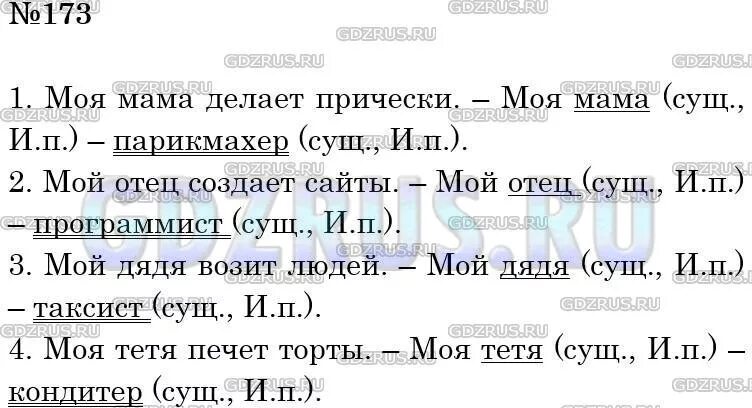 №173

1. Моя мама делает прически. – Моя мама (сущ., И.п.) – парикмахер (сущ., И.п.).
2. Мой отец создает сайты. – Мой отец (сущ., И.п.) – программист (сущ., И.п.).
3. Мой дядя возит людей. – Мой дядя (сущ., И.п.) – таксист (сущ., И.п.).
4. Моя тетя печет торты. – Моя тетя (сущ., И.п.) – кондитер (сущ., И.п.).

GDZRUS.RU